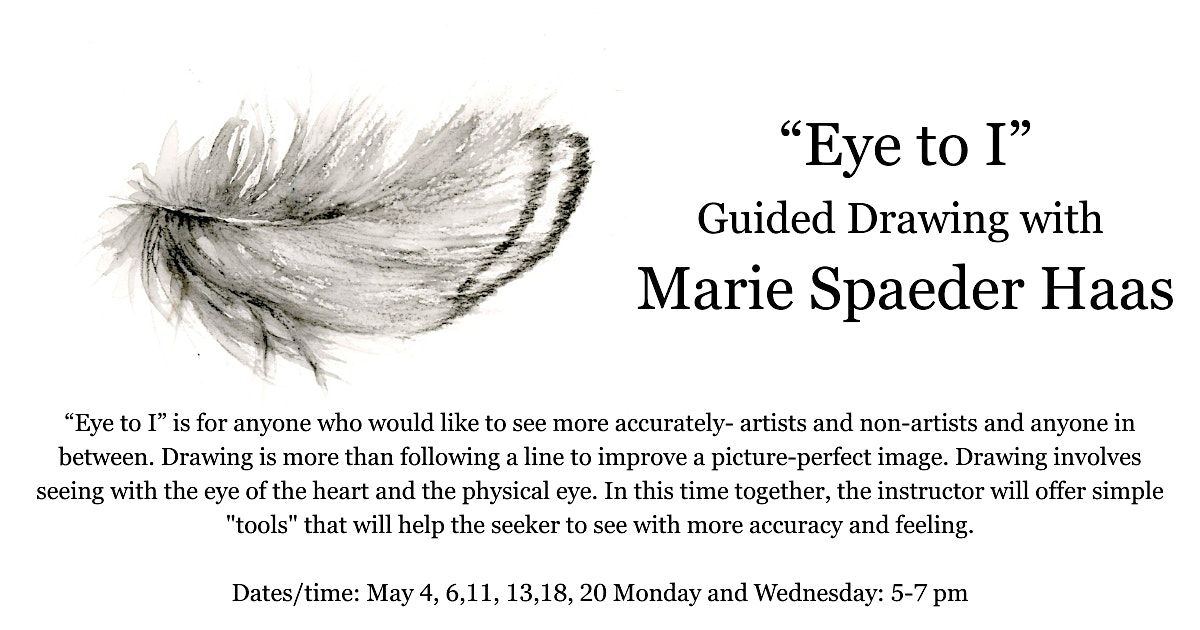 "Eye to I"

Guided Drawing with

Marie Spaeder Haas

"Eye to I" is for anyone who would like to see more accurately- artists and non-artists and anyone in between. Drawing is more than following a line to improve a picture-perfect image. Drawing involves seeing with the eye of the heart and the physical eye. In this time together, the instructor will offer simple "tools" that will help the seeker to see with more accuracy and feeling.

Dates/time: May 4, 6,11, 13,18, 20 Monday and Wednesday: 5-7 pm